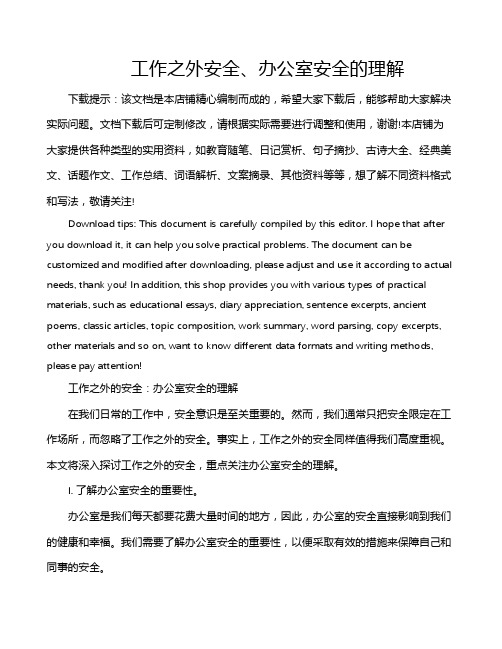 工作之外安全、办公室安全的理解

下载提示：该文档是本店铺精心编制而成的，希望大家下载后，能够帮助大家解决实际问题。文档下载后可定制修改，请根据实际需要进行调整和使用，谢谢!本店铺为大家提供各种类型的实用资料，如教育随笔、日记赏析、句子摘抄、古诗大全、经典美文、话题作文、工作总结、词语解析、文案摘录、其他资料等等，想了解不同资料格式和写法，敬请关注!

Download tips: This document is carefully compiled by this editor. I hope that after you download it, it can help you solve practical problems. The document can be customized and modified after downloading, please adjust and use it according to actual needs, thank you! In addition, this shop provides you with various types of practical materials, such as educational essays, diary appreciation, sentence excerpts, ancient poems, classic articles, topic composition, work summary, word parsing, copy excerpts, other materials and so on, want to know different data formats and writing methods, please pay attention!

工作之外的安全：办公室安全的理解

在我们日常的工作中，安全意识是至关重要的。然而，我们通常只把安全限定在工作场所，而忽略了工作之外的安全。事实上，工作之外的安全同样值得我们高度重视。本文将深入探讨工作之外的安全，重点关注办公室安全的理解。

I. 了解办公室安全的重要性。

办公室是我们每天都要花费大量时间的地方，因此，办公室的安全直接影响到我们的健康和幸福。我们需要了解办公室安全的重要性，以便采取有效的措施来保障自己和同事的安全。